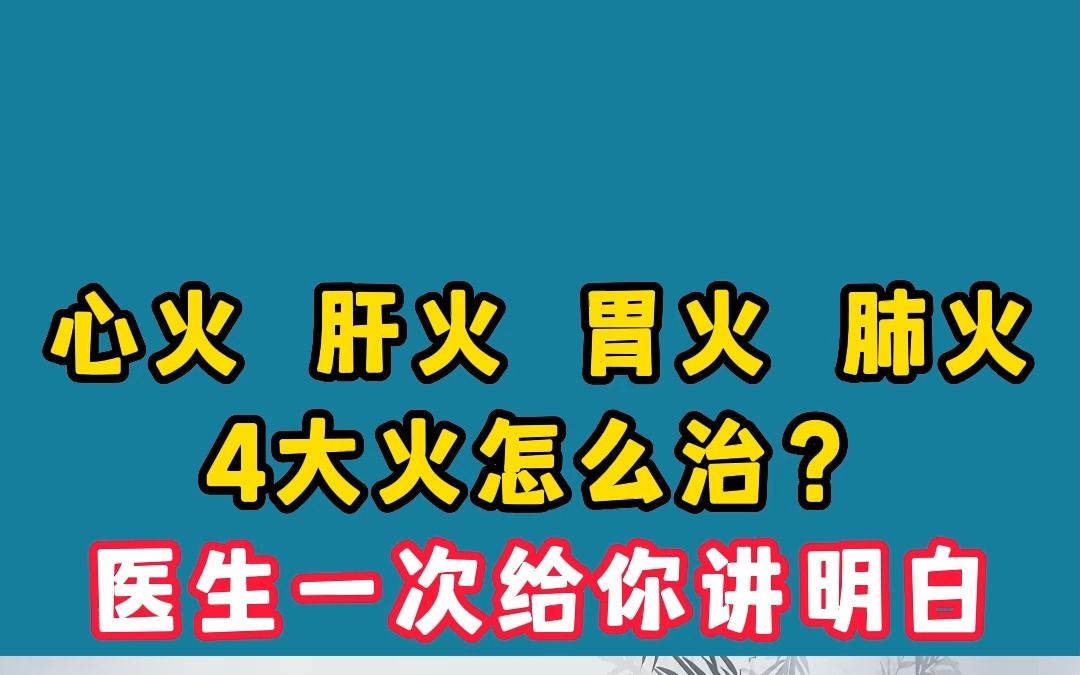 心火　肝火　胃火　肺火
4大火怎么治？
医生一次给你讲明白